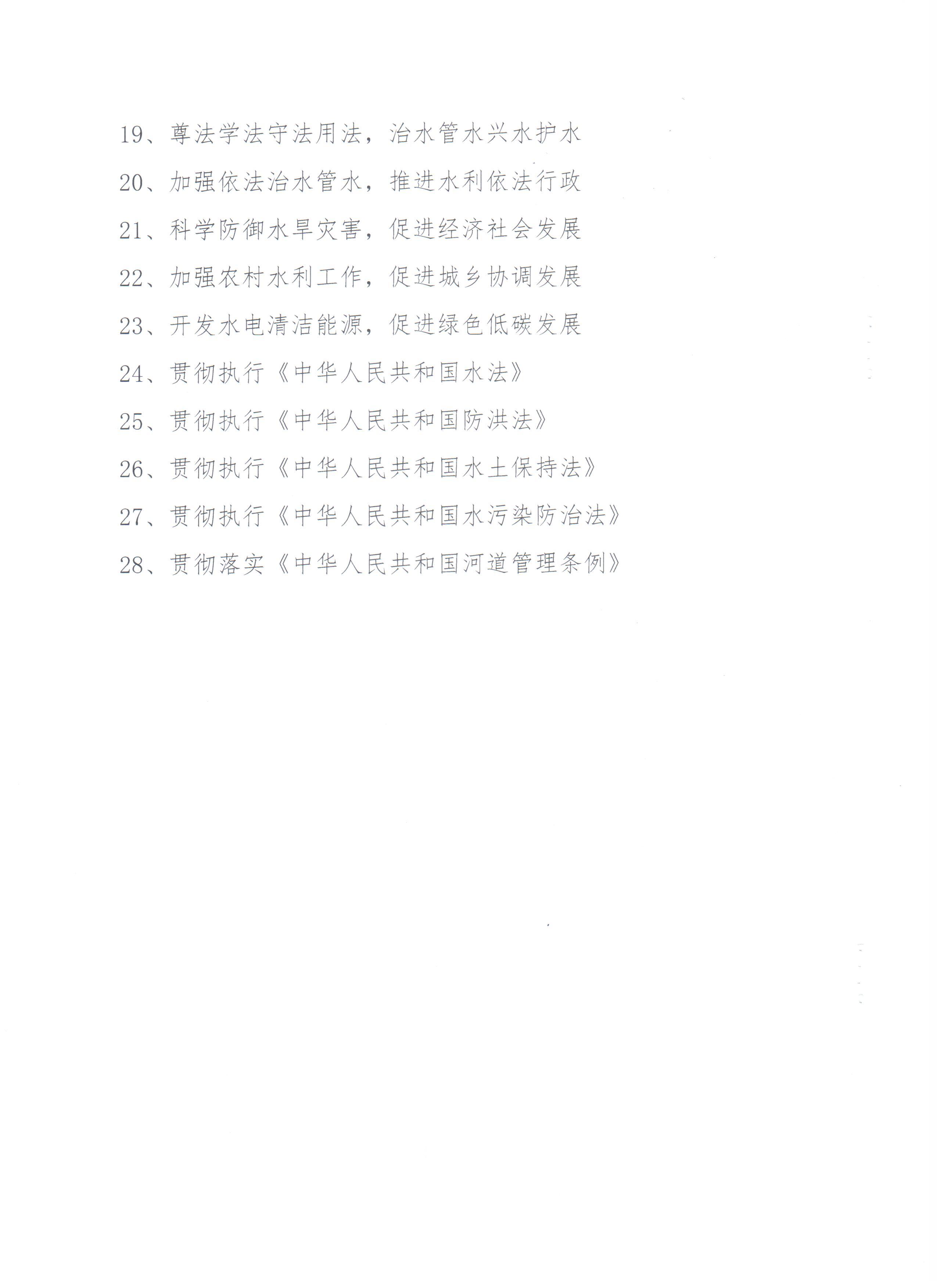 19、尊法学法守法用法，治水管水兴水护水

20、加强依法治水管水，推进水利依法行政

21、科学防御水旱灾害，促进经济社会发展

22、加强农村水利工作，促进城乡协调发展

23、开发水电清洁能源，促进绿色低碳发展

24、贯彻执行《中华人民共和国水法》

25、贯彻执行《中华人民共和国防洪法》

26、贯彻执行《中华人民共和国水土保持法》

27、贯彻执行《中华人民共和国水污染防治法》

28、贯彻落实《中华人民共和国河道管理条例》